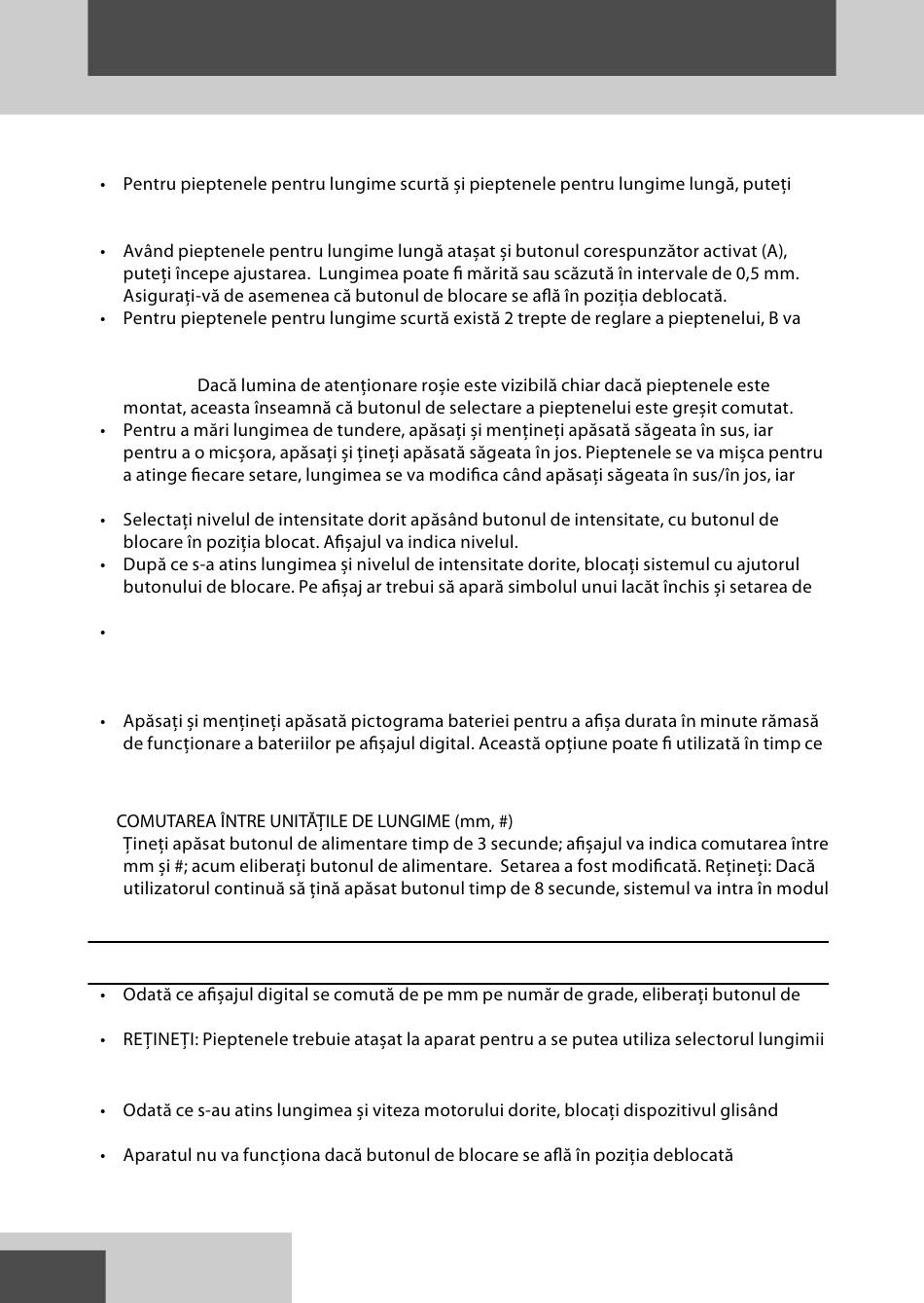 • Pentru pieptenele pentru lungime scurtă și pieptenele pentru lungime lungă, puteți

• Având pieptenele pentru lungime lungă atașat și butonul corespunzător activat (A), puteți începe ajustarea. Lungimea poate fi mărită sau scăzută în intervale de 0,5 mm. Asigurați-vă de asemenea că butonul de blocare se află în poziția deblocată.
• Pentru pieptenele pentru lungime scurtă există 2 trepte de reglare a pieptenelui, B va

Dacă lumina de atenționare roșie este vizibilă chiar dacă pieptenele este montat, aceasta înseamnă că butonul de selectare a pieptenelui este greșit comutat.
• Pentru a mări lungimea de tundere, apăsați și mențineți apăsată săgeata în sus, iar pentru a o micșora, apăsați și țineți apăsată săgeata în jos. Pieptenele se va mișca pentru a atinge fiecare setare, lungimea se va modifica când apăsați săgeata în sus/în jos, iar

• Selectați nivelul de intensitate dorit apăsând butonul de intensitate, cu butonul de blocare în poziția blocat. Afișajul va indica nivelul.
• După ce s-a atins lungimea și nivelul de intensitate dorite, blocați sistemul cu ajutorul butonului de blocare. Pe afișaj ar trebui să apară simbolul unui lacăt închis și setarea de

•

• Apăsați și mențineți apăsată pictograma bateriei pentru a afișa durata în minute rămasă de funcționare a bateriilor pe afișajul digital. Această opțiune poate fi utilizată în timp ce

COMUTAREA ÎNTRE UNITĂȚILE DE LUNGIME (mm, #)
Țineți apăsat butonul de alimentare timp de 3 secunde; afișajul va indica comutarea între mm și #; acum eliberați butonul de alimentare. Setarea a fost modificată. Rețineți: Dacă utilizatorul continuă să țină apăsat butonul timp de 8 secunde, sistemul va intra în modul

• Odată ce afișajul digital se comută de pe mm pe număr de grade, eliberați butonul de

• REȚINEȚI: Pieptenele trebuie atașat la aparat pentru a se putea utiliza selectorul lungimii

• Odată ce s-au atins lungimea și viteza motorului dorite, blocați dispozitivul glisând

• Aparatul nu va funcționa dacă butonul de blocare se află în poziția deblocată